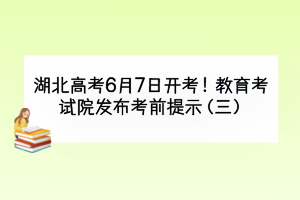 湖北高考6月7日开考！教育考试院发布考前提示（三）